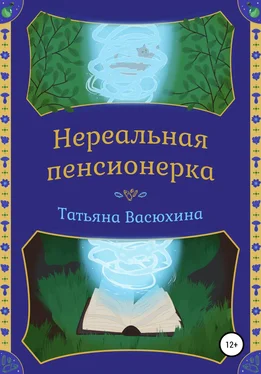 Нереальная пенсионерка

Татьяна Васюхина

12+